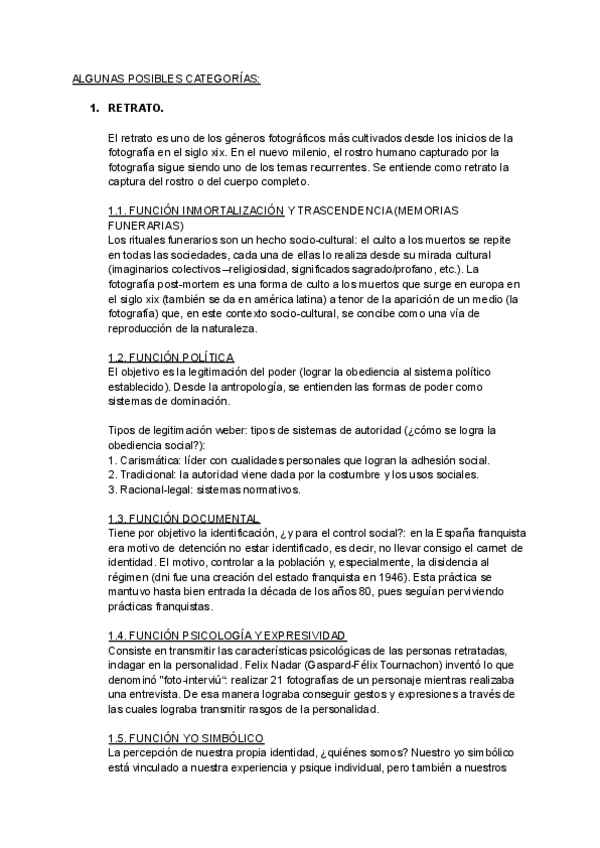 ALGUNAS POSIBLES CATEGORÍAS:

1. RETRATO.

El retrato es uno de los géneros fotográficos más cultivados desde los inicios de la fotografía en el siglo xix. En el nuevo milenio, el rostro humano capturado por la fotografía sigue siendo uno de los temas recurrentes. Se entiende como retrato la captura del rostro o del cuerpo completo.

1.1. FUNCIÓN INMORTALIZACIÓN Y TRASCENDENCIA (MEMORIAS FUNERARIAS)
Los rituales funerarios son un hecho socio-cultural: el culto a los muertos se repite en todas las sociedades, cada una de ellas lo realiza desde su mirada cultural (imaginarios colectivos –religiosidad, significados sagrado/profano, etc.). La fotografía post-mortem es una forma de culto a los muertos que surge en europa en el siglo xix (también se da en américa latina) a tenor de la aparición de un medio (la fotografía) que, en este contexto socio-cultural, se concibe como una vía de reproducción de la naturaleza.

1.2. FUNCIÓN POLÍTICA
El objetivo es la legitimación del poder (lograr la obediencia al sistema político establecido). Desde la antropología, se entienden las formas de poder como sistemas de dominación.

Tipos de legitimación weber: tipos de sistemas de autoridad (¿cómo se logra la obediencia social?):
1. Carismática: líder con cualidades personales que logran la adhesión social.
2. Tradicional: la autoridad viene dada por la costumbre y los usos sociales.
3. Racional-legal: sistemas normativos.

1.3. FUNCIÓN DOCUMENTAL
Tiene por objetivo la identificación, ¿y para el control social?: en la España franquista era motivo de detención no estar identificado, es decir, no llevar consigo el carnet de identidad. El motivo, controlar a la población y, especialmente, la disidencia al régimen (dni fue una creación del estado franquista en 1946). Esta práctica se mantuvo hasta bien entrada la década de los años 80, pues seguían perviviendo prácticas franquistas.

1.4. FUNCIÓN PSICOLOGÍA Y EXPRESIVIDAD
Consiste en transmitir las características psicológicas de las personas retratadas, indagar en la personalidad. Felix Nadar (Gaspard-Félix Tournachon) inventó lo que denominó "foto-interviú": realizar 21 fotografías de un personaje mientras realizaba una entrevista. De esa manera lograba conseguir gestos y expresiones a través de las cuales lograba transmitir rasgos de la personalidad.

1.5. FUNCIÓN YO SIMBÓLICO
La percepción de nuestra propia identidad, ¿quiénes somos? Nuestro yo simbólico está vinculado a nuestra experiencia y psique individual, pero también a nuestros